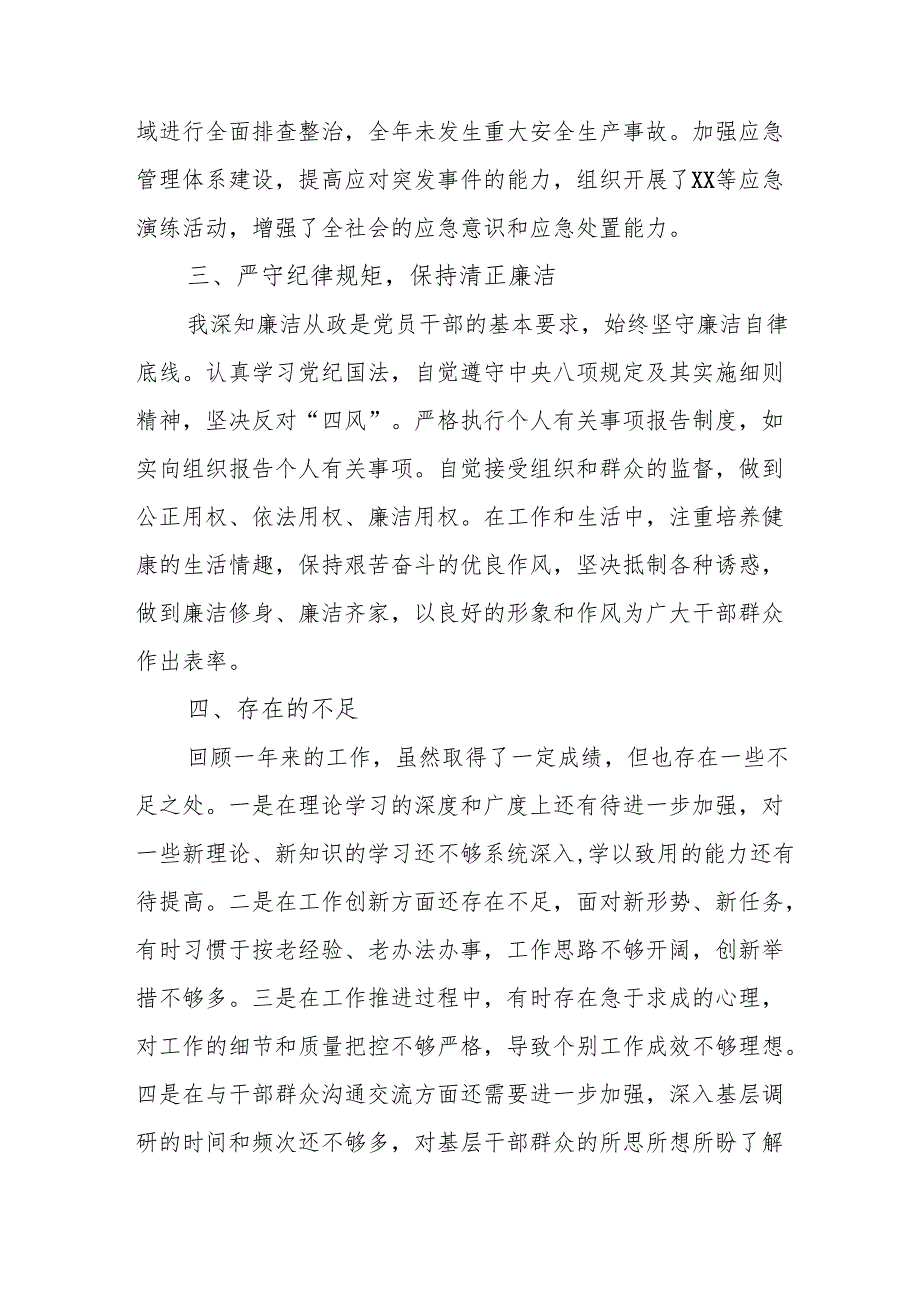 域进行全面排查整治，全年未发生重大安全生产事故。加强应急管理体系建设，提高应对突发事件的能力，组织开展了XX等应急演练活动，增强了全社会的应急意识和应急处置能力。

三、严守纪律规矩，保持清正廉洁

我深知廉洁从政是党员干部的基本要求，始终坚守廉洁自律底线。认真学习党纪国法，自觉遵守中央八项规定及其实施细则精神，坚决反对“四风”。严格执行个人有关事项报告制度，如实向组织报告个人有关事项。自觉接受组织和群众的监督，做到公正用权、依法用权、廉洁用权。在工作和生活中，注重培养健康的生活情趣，保持艰苦奋斗的优良作风，坚决抵制各种诱惑，做到廉洁修身、廉洁齐家，以良好的形象和作风为广大干部群众作出表率。

四、存在的不足

回顾一年来的工作，虽然取得了一定成绩，但也存在一些不足之处。一是在理论学习的深度和广度上还有待进一步加强，对一些新理论、新知识的学习还不够系统深入,学以致用的能力还有待提高。二是在工作创新方面还存在不足，面对新形势、新任务，有时习惯于按老经验、老办法办事，工作思路不够开阔，创新举措不够多。三是在工作推进过程中，有时存在急于求成的心理，对工作的细节和质量把控不够严格，导致个别工作成效不够理想。四是在与干部群众沟通交流方面还需要进一步加强，深入基层调研的时间和频次还不够多，对基层干部群众的所思所想所盼了解